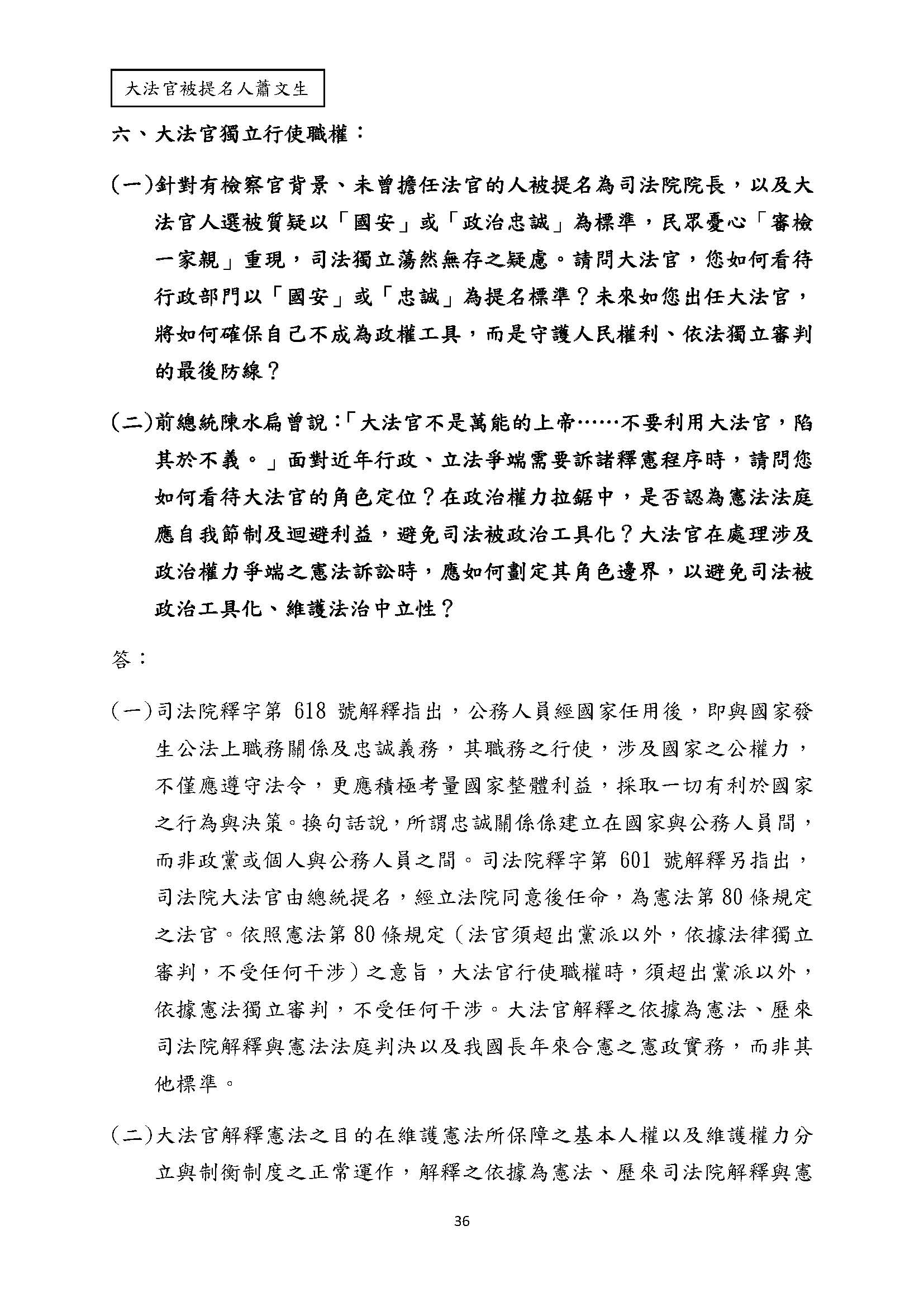 大法官被提名人蕭文生

六、大法官獨立行使職權：

(一)針對有檢察官背景、未曾擔任法官的人被提名為司法院院長，以及大法官人選被質疑以「國安」或「政治忠誠」為標準，民眾憂心「審檢一家親」重現，司法獨立蕩然無存之疑慮。請問大法官，您如何看待行政部門以「國安」或「忠誠」為提名標準？未來如您出任大法官，將如何確保自己不成為政權工具，而是守護人民權利、依法獨立審判的最後防線？

(二)前總統陳水扁曾說：「大法官不是萬能的上帝……不要利用大法官，陷其於不義。」面對近年行政、立法爭端需要訴諸釋憲程序時，請問您如何看待大法官的角色定位？在政治權力拉鋸中，是否認為憲法法庭應自我節制及迴避利益，避免司法被政治工具化？大法官在處理涉及政治權力爭端之憲法訴訟時，應如何劃定其角色邊界，以避免司法被政治工具化、維護法治中立性？

答：

(一)司法院釋字第 618 號解釋指出，公務人員經國家任用後，即與國家發生公法上職務關係及忠誠義務，其職務之行使，涉及國家之公權力，不僅應遵守法令，更應積極考量國家整體利益，採取一切有利於國家之行為與決策。換句話說，所謂忠誠關係係建立在國家與公務人員間，而非政黨或個人與公務人員之間。司法院釋字第 601 號解釋另指出，司法院大法官由總統提名，經立法院同意後任命，為憲法第 80 條規定之法官。依照憲法第 80 條規定（法官須超出黨派以外，依據法律獨立審判，不受任何干涉）之意旨，大法官行使職權時，須超出黨派以外，依據憲法獨立審判，不受任何干涉。大法官解釋之依據為憲法、歷來司法院解釋與憲法法庭判決以及我國長年來合憲之憲政實務，而非其他標準。

(二)大法官解釋憲法之目的在維護憲法所保障之基本人權以及維護權力分立與制衡制度之正常運作，解釋之依據為憲法、歷來司法院解釋與憲

36